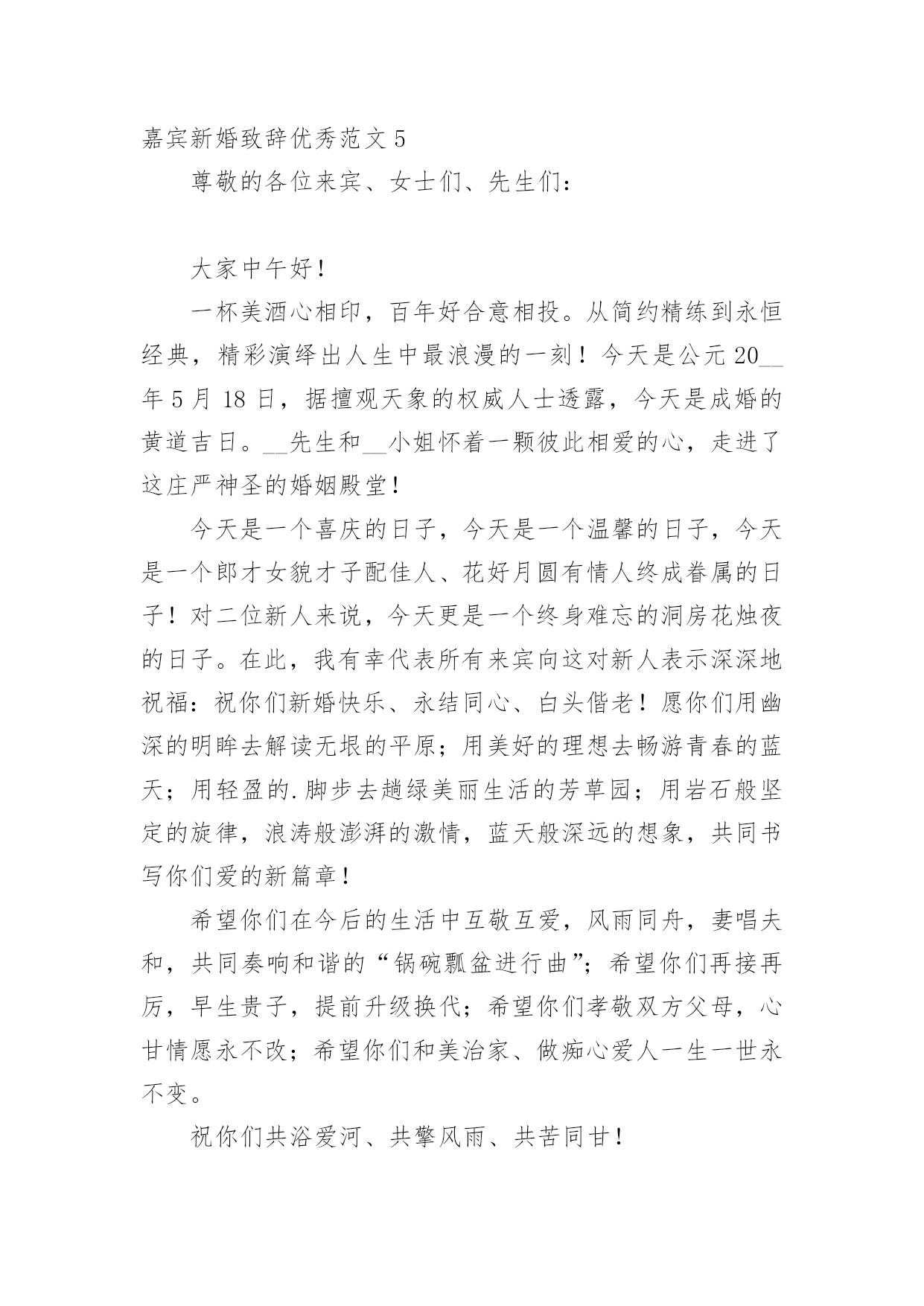 嘉宾新婚致辞优秀范文 5

尊敬的各位来宾、女士们、先生们：

大家中午好！

一杯美酒心相印，百年好合意相投。从简约精练到永恒经典，精彩演绎出人生中最浪漫的一刻！今天是公元 20__年 5 月 18 日，据擅观天象的权威人士透露，今天是成婚的黄道吉日。__先生和__小姐怀着一颗彼此相爱的心，走进了这庄严神圣的婚姻殿堂！

今天是一个喜庆的日子，今天是一个温馨的日子，今天是一个郎才女貌才子配佳人、花好月圆有情人终成眷属的日子！对二位新人来说，今天更是一个终身难忘的洞房花烛夜的日子。在此，我有幸代表所有来宾向这对新人表示深深地祝福：祝你们新婚快乐、永结同心、白头偕老！愿你们用幽深的明眸去解读无垠的平原；用美好的理想去畅游青春的蓝天；用轻盈的.脚步去趟绿美丽生活的芳草园；用岩石般坚定的旋律，浪涛般澎湃的激情，蓝天般深远的想象，共同书写你们爱的新篇章！

希望你们在今后的生活中互敬互爱，风雨同舟，妻唱夫和，共同奏响和谐的“锅碗瓢盆进行曲”；希望你们再接再厉，早生贵子，提前升级换代；希望你们孝敬双方父母，心甘情愿永不改；希望你们和美治家、做痴心爱人一生一世永不变。

祝你们共浴爱河、共擎风雨、共苦同甘！